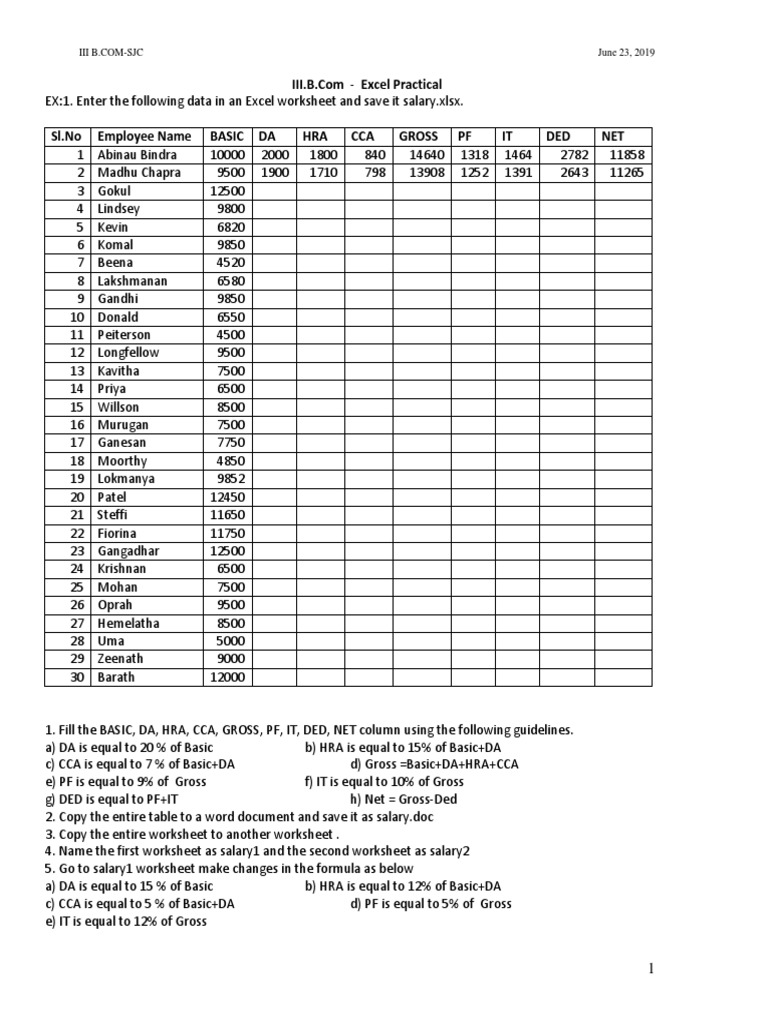 III B.COM-SJC

June 23, 2019

III.B.Com - Excel Practical

EX:1. Enter the following data in an Excel worksheet and save it salary.xlsx.

| Sl.No | Employee Name | BASIC | DA | HRA | CCA | GROSS | PF | IT | DED | NET |
|---|---|---|---|---|---|---|---|---|---|---|
| 1 | Abinau Bindra | 10000 | 2000 | 1800 | 840 | 14640 | 1318 | 1464 | 2782 | 11858 |
| 2 | Madhu Chapra | 9500 | 1900 | 1710 | 798 | 13908 | 1252 | 1391 | 2643 | 11265 |
| 3 | Gokul | 12500 | | | | | | | | |
| 4 | Lindsey | 9800 | | | | | | | | |
| 5 | Kevin | 6820 | | | | | | | | |
| 6 | Komal | 9850 | | | | | | | | |
| 7 | Beena | 4520 | | | | | | | | |
| 8 | Lakshmanan | 6580 | | | | | | | | |
| 9 | Gandhi | 9850 | | | | | | | | |
| 10 | Donald | 6550 | | | | | | | | |
| 11 | Peiterson | 4500 | | | | | | | | |
| 12 | Longfellow | 9500 | | | | | | | | |
| 13 | Kavitha | 7500 | | | | | | | | |
| 14 | Priya | 6500 | | | | | | | | |
| 15 | Willson | 8500 | | | | | | | | |
| 16 | Murugan | 7500 | | | | | | | | |
| 17 | Ganesan | 7750 | | | | | | | | |
| 18 | Moorthy | 4850 | | | | | | | | |
| 19 | Lokmanya | 9852 | | | | | | | | |
| 20 | Patel | 12450 | | | | | | | | |
| 21 | Steffi | 11650 | | | | | | | | |
| 22 | Fiorina | 11750 | | | | | | | | |
| 23 | Gangadhar | 12500 | | | | | | | | |
| 24 | Krishnan | 6500 | | | | | | | | |
| 25 | Mohan | 7500 | | | | | | | | |
| 26 | Oprah | 9500 | | | | | | | | |
| 27 | Hemelatha | 8500 | | | | | | | | |
| 28 | Uma | 5000 | | | | | | | | |
| 29 | Zeenath | 9000 | | | | | | | | |
| 30 | Barath | 12000 | | | | | | | | |

1. Fill the BASIC, DA, HRA, CCA, GROSS, PF, IT, DED, NET column using the following guidelines.
a) DA is equal to 20 % of Basic b) HRA is equal to 15% of Basic+DA
c) CCA is equal to 7 % of Basic+DA d) Gross =Basic+DA+HRA+CCA
e) PF is equal to 9% of Gross f) IT is equal to 10% of Gross
g) DED is equal to PF+IT h) Net = Gross-Ded
2. Copy the entire table to a word document and save it as salary.doc
3. Copy the entire worksheet to another worksheet .
4. Name the first worksheet as salary1 and the second worksheet as salary2
5. Go to salary1 worksheet make changes in the formula as below
a) DA is equal to 15 % of Basic b) HRA is equal to 12% of Basic+DA
c) CCA is equal to 5 % of Basic+DA d) PF is equal to 5% of Gross
e) IT is equal to 12% of Gross

1